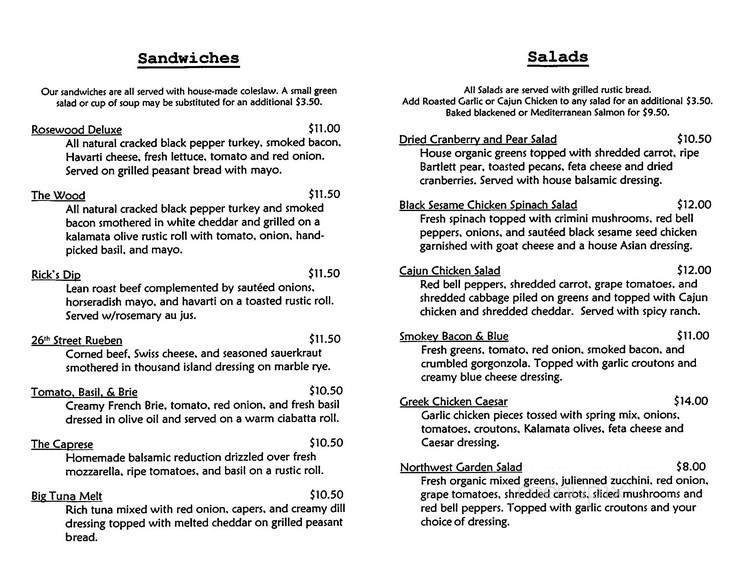 Sandwiches

Our sandwiches are all served with house-made coleslaw. A small green salad or cup of soup may be substituted for an additional $3.50.

Rosewood Deluxe $11.00
All natural cracked black pepper turkey, smoked bacon, Havarti cheese, fresh lettuce, tomato and red onion. Served on grilled peasant bread with mayo.

The Wood $11.50
All natural cracked black pepper turkey and smoked bacon smothered in white cheddar and grilled on a kalamata olive rustic roll with tomato, onion, hand-picked basil, and mayo.

Rick's Dip $11.50
Lean roast beef complemented by sautéed onions, horseradish mayo, and havarti on a toasted rustic roll. Served w/rosemary au jus.

26th Street Rueben $11.50
Corned beef, Swiss cheese, and seasoned sauerkraut smothered in thousand island dressing on marble rye.

Tomato, Basil, & Brie $10.50
Creamy French Brie, tomato, red onion, and fresh basil dressed in olive oil and served on a warm ciabatta roll.

The Caprese $10.50
Homemade balsamic reduction drizzled over fresh mozzarella, ripe tomatoes, and basil on a rustic roll.

Big Tuna Melt $10.50
Rich tuna mixed with red onion, capers, and creamy dill dressing topped with melted cheddar on grilled peasant bread.

Salads

All Salads are served with grilled rustic bread.
Add Roasted Garlic or Cajun Chicken to any salad for an additional $3.50.
Baked blackened or Mediterranean Salmon for $9.50.

Dried Cranberry and Pear Salad $10.50
House organic greens topped with shredded carrot, ripe Bartlett pear, toasted pecans, feta cheese and dried cranberries. Served with house balsamic dressing.

Black Sesame Chicken Spinach Salad $12.00
Fresh spinach topped with crimini mushrooms, red bell peppers, onions, and sautéed black sesame seed chicken garnished with goat cheese and a house Asian dressing.

Cajun Chicken Salad $12.00
Red bell peppers, shredded carrot, grape tomatoes, and shredded cabbage piled on greens and topped with Cajun chicken and shredded cheddar. Served with spicy ranch.

Smokey Bacon & Blue $11.00
Fresh greens, tomato, red onion, smoked bacon, and crumbled gorgonzola. Topped with garlic croutons and creamy blue cheese dressing.

Greek Chicken Caesar $14.00
Garlic chicken pieces tossed with spring mix, onions, tomatoes, croutons, Kalamata olives, feta cheese and Caesar dressing.

Northwest Garden Salad $8.00
Fresh organic mixed greens, julienned zucchini, red onion, grape tomatoes, shredded carrots, sliced mushrooms and red bell peppers. Topped with garlic croutons and your choice of dressing.